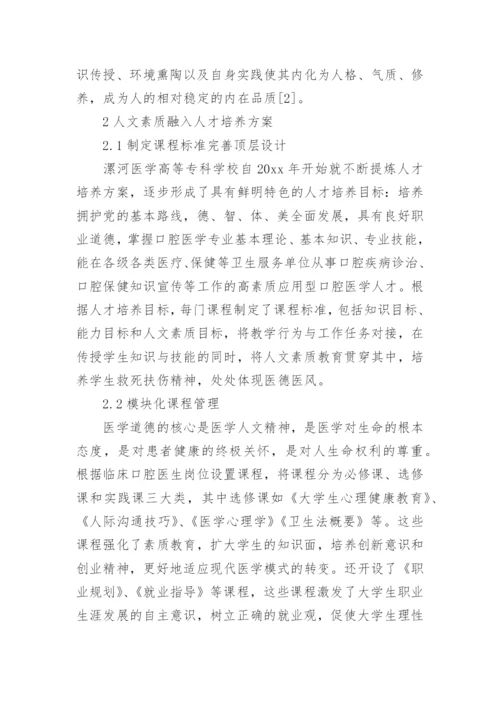 识传授、环境熏陶以及自身实践使其内化为人格、气质、修养，成为人的相对稳定的内在品质[2]。

2 人文素质融入人才培养方案

2.1 制定课程标准完善顶层设计

漯河医学高等专科学校自 20xx 年开始就不断提炼人才培养方案，逐步形成了具有鲜明特色的人才培养目标：培养拥护党的基本路线，德、智、体、美全面发展，具有良好职业道德，掌握口腔医学专业基本理论、基本知识、专业技能，能在各级各类医疗、保健等卫生服务单位从事口腔疾病诊治、口腔保健知识宣传等工作的高素质应用型口腔医学人才。根据人才培养目标，每门课程制定了课程标准，包括知识目标、能力目标和人文素质目标，将教学行为与工作任务对接，在传授学生知识与技能的同时，将人文素质教育贯穿其中，培养学生救死扶伤精神，处处体现医德医风。

2.2 模块化课程管理

医学道德的核心是医学人文精神，是医学对生命的根本态度，是对患者健康的终极关怀，是对人生命权利的尊重。根据临床口腔医生岗位设置课程，将课程分为必修课、选修课和实践课三大类，其中选修课如《大学生心理健康教育》、《人际沟通技巧》、《医学心理学》《卫生法概要》等。这些课程强化了素质教育，扩大学生的知识面，培养创新意识和创业精神，更好地适应现代医学模式的转变。还开设了《职业规划》、《就业指导》等课程，这些课程激发了大学生职业生涯发展的自主意识，树立正确的就业观，促使大学生理性